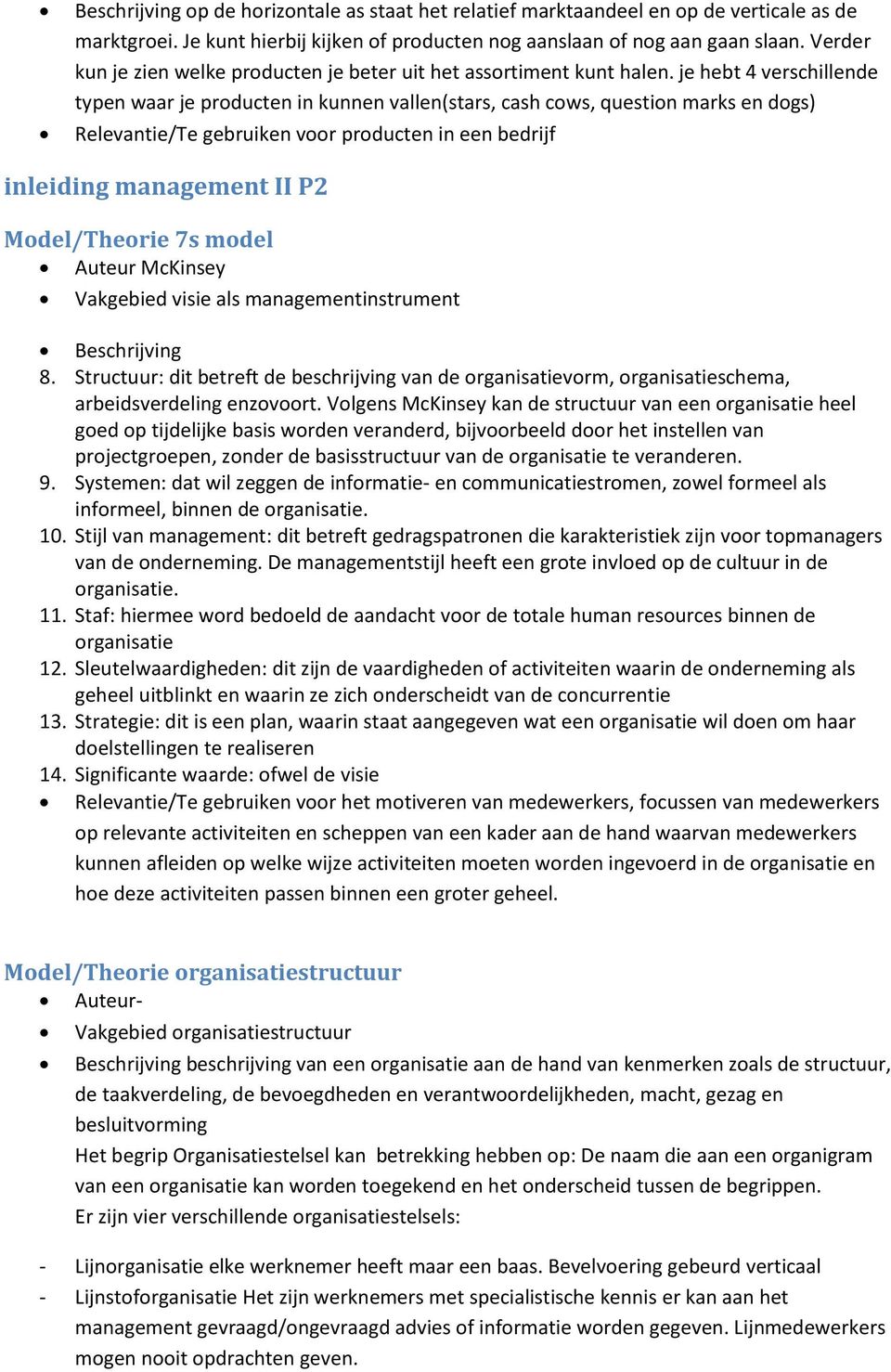 • Beschrijving op de horizontale as staat het relatief marktaandeel en op de verticale as de marktgroei. Je kunt hierbij kijken of producten nog aanslaan of nog aan gaan slaan. Verder kun je zien welke producten je beter uit het assortiment kunt halen. je hebt 4 verschillende typen waar je producten in kunnen vallen(stars, cash cows, question marks en dogs)
• Relevantie/Te gebruiken voor producten in een bedrijf

inleiding management II P2

Model/Theorie 7s model
• Auteur McKinsey
• Vakgebied visie als managementinstrument

• Beschrijving
8. Structuur: dit betreft de beschrijving van de organisatievorm, organisatieschema, arbeidsverdeling enzovoort. Volgens McKinsey kan de structuur van een organisatie heel goed op tijdelijke basis worden veranderd, bijvoorbeeld door het instellen van projectgroepen, zonder de basisstructuur van de organisatie te veranderen.
9. Systemen: dat wil zeggen de informatie- en communicatiestromen, zowel formeel als informeel, binnen de organisatie.
10. Stijl van management: dit betreft gedragspatronen die karakteristiek zijn voor topmanagers van de onderneming. De managementstijl heeft een grote invloed op de cultuur in de organisatie.
11. Staf: hiermee word bedoeld de aandacht voor de totale human resources binnen de organisatie
12. Sleutelwaardigheden: dit zijn de vaardigheden of activiteiten waarin de onderneming als geheel uitblinkt en waarin ze zich onderscheidt van de concurrentie
13. Strategie: dit is een plan, waarin staat aangegeven wat een organisatie wil doen om haar doelstellingen te realiseren
14. Significante waarde: ofwel de visie
• Relevantie/Te gebruiken voor het motiveren van medewerkers, focussen van medewerkers op relevante activiteiten en scheppen van een kader aan de hand waarvan medewerkers kunnen afleiden op welke wijze activiteiten moeten worden ingevoerd in de organisatie en hoe deze activiteiten passen binnen een groter geheel.

Model/Theorie organisatiestructuur
• Auteur-
• Vakgebied organisatiestructuur
• Beschrijving beschrijving van een organisatie aan de hand van kenmerken zoals de structuur, de taakverdeling, de bevoegdheden en verantwoordelijkheden, macht, gezag en besluitvorming
Het begrip Organisatiestelsel kan betrekking hebben op: De naam die aan een organigram van een organisatie kan worden toegekend en het onderscheid tussen de begrippen.
Er zijn vier verschillende organisatiestelsels:

- Lijnorganisatie elke werknemer heeft maar een baas. Bevelvoering gebeurd verticaal
- Lijnstoforganisatie Het zijn werknemers met specialistische kennis er kan aan het management gevraagd/ongevraagd advies of informatie worden gegeven. Lijnmedewerkers mogen nooit opdrachten geven.